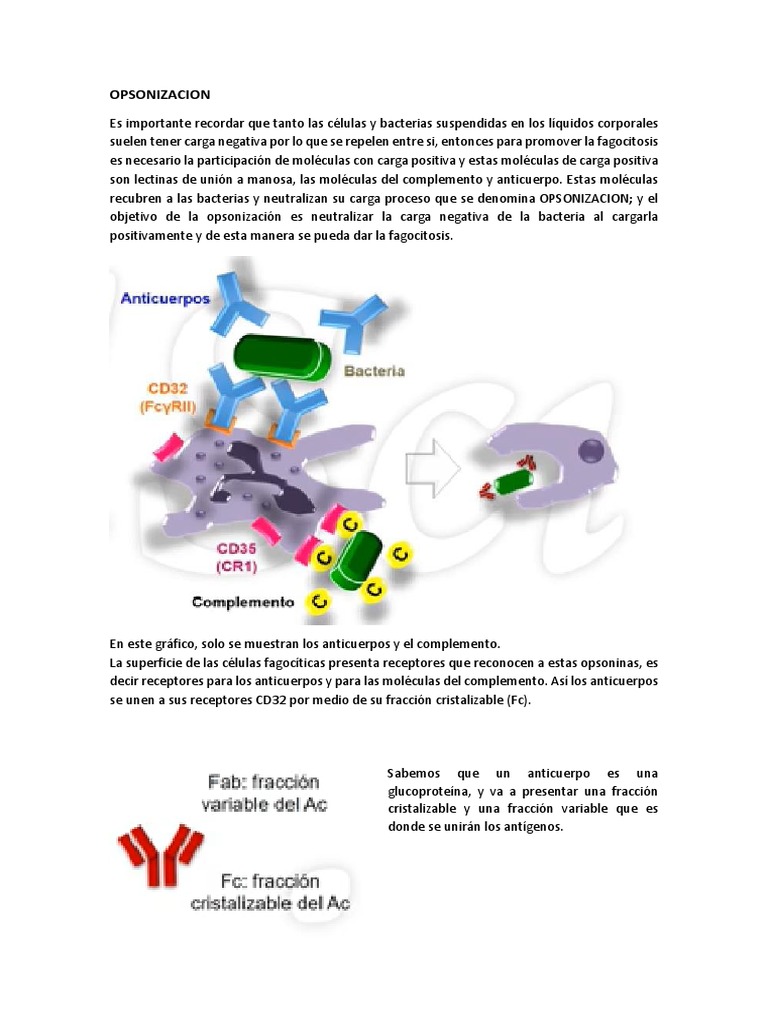 OPSONIZACION

Es importante recordar que tanto las células y bacterias suspendidas en los líquidos corporales suelen tener carga negativa por lo que se repelen entre si, entonces para promover la fagocitosis es necesario la participación de moléculas con carga positiva y estas moléculas de carga positiva son lectinas de unión a manosa, las moléculas del complemento y anticuerpo. Estas moléculas recubren a las bacterias y neutralizan su carga proceso que se denomina OPSONIZACION; y el objetivo de la opsonización es neutralizar la carga negativa de la bacteria al cargarla positivamente y de esta manera se pueda dar la fagocitosis.

Anticuerpos
Bacteria
CD32 (FcγRII)
CD35 (CR1)
Complemento
C C C C C

En este gráfico, solo se muestran los anticuerpos y el complemento.
La superficie de las células fagocíticas presenta receptores que reconocen a estas opsoninas, es decir receptores para los anticuerpos y para las moléculas del complemento. Así los anticuerpos se unen a sus receptores CD32 por medio de su fracción cristalizable (Fc).

Fab: fracción variable del Ac

Fc: fracción cristalizable del Ac

Sabemos que un anticuerpo es una glucoproteína, y va a presentar una fracción cristalizable y una fracción variable que es donde se unirán los antígenos.